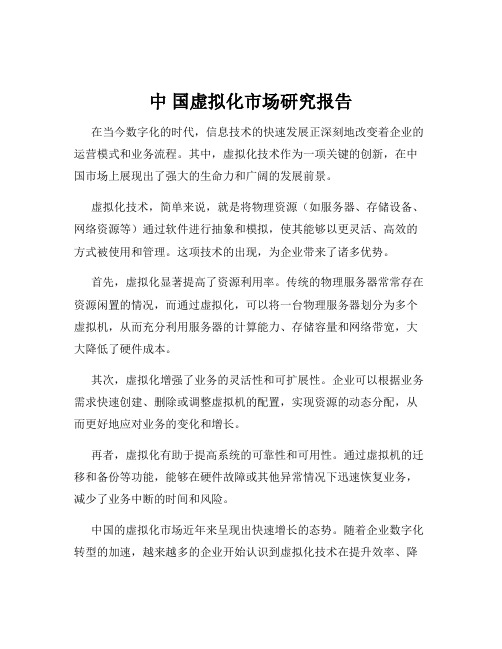 中 国虚拟化市场研究报告

在当今数字化的时代，信息技术的快速发展正深刻地改变着企业的运营模式和业务流程。其中，虚拟化技术作为一项关键的创新，在中国市场上展现出了强大的生命力和广阔的发展前景。

虚拟化技术，简单来说，就是将物理资源（如服务器、存储设备、网络资源等）通过软件进行抽象和模拟，使其能够以更灵活、高效的方式被使用和管理。这项技术的出现，为企业带来了诸多优势。

首先，虚拟化显著提高了资源利用率。传统的物理服务器常常存在资源闲置的情况，而通过虚拟化，可以将一台物理服务器划分为多个虚拟机，从而充分利用服务器的计算能力、存储容量和网络带宽，大大降低了硬件成本。

其次，虚拟化增强了业务的灵活性和可扩展性。企业可以根据业务需求快速创建、删除或调整虚拟机的配置，实现资源的动态分配，从而更好地应对业务的变化和增长。

再者，虚拟化有助于提高系统的可靠性和可用性。通过虚拟机的迁移和备份等功能，能够在硬件故障或其他异常情况下迅速恢复业务，减少了业务中断的时间和风险。

中国的虚拟化市场近年来呈现出快速增长的态势。随着企业数字化转型的加速，越来越多的企业开始认识到虚拟化技术在提升效率、降